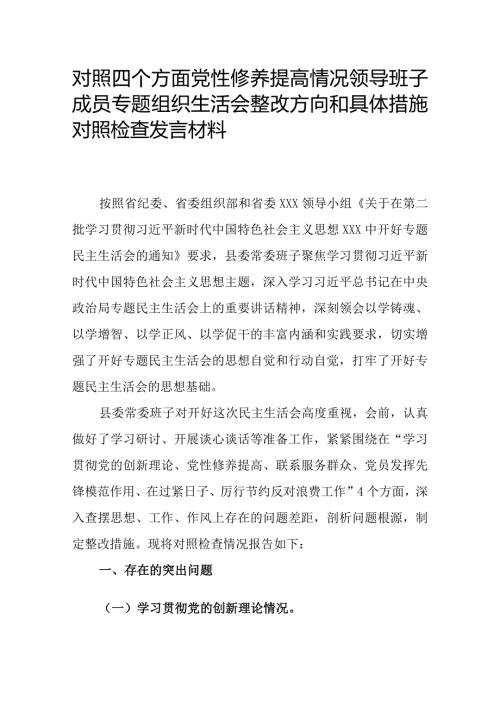 对照四个方面党性修养提高情况领导班子成员专题组织生活会整改方向和具体措施对照检查发言材料

按照省纪委、省委组织部和省委 XXX 领导小组《关于在第二批学习贯彻习近平新时代中国特色社会主义思想 XXX 中开好专题民主生活会的通知》要求，县委常委班子聚焦学习贯彻习近平新时代中国特色社会主义思想主题，深入学习习近平总书记在中央政治局专题民主生活会上的重要讲话精神，深刻领会以学铸魂、以学增智、以学正风、以学促干的丰富内涵和实践要求，切实增强了开好专题民主生活会的思想自觉和行动自觉，打牢了开好专题民主生活会的思想基础。

县委常委班子对开好这次民主生活会高度重视，会前，认真做好了学习研讨、开展谈心谈话等准备工作，紧紧围绕在“学习贯彻党的创新理论、党性修养提高、联系服务群众、党员发挥先锋模范作用、在过紧日子、厉行节约反对浪费工作”4 个方面，深入查摆思想、工作、作风上存在的问题差距，剖析问题根源，制定整改措施。现将对照检查情况报告如下：

一、存在的突出问题

（一）学习贯彻党的创新理论情况。